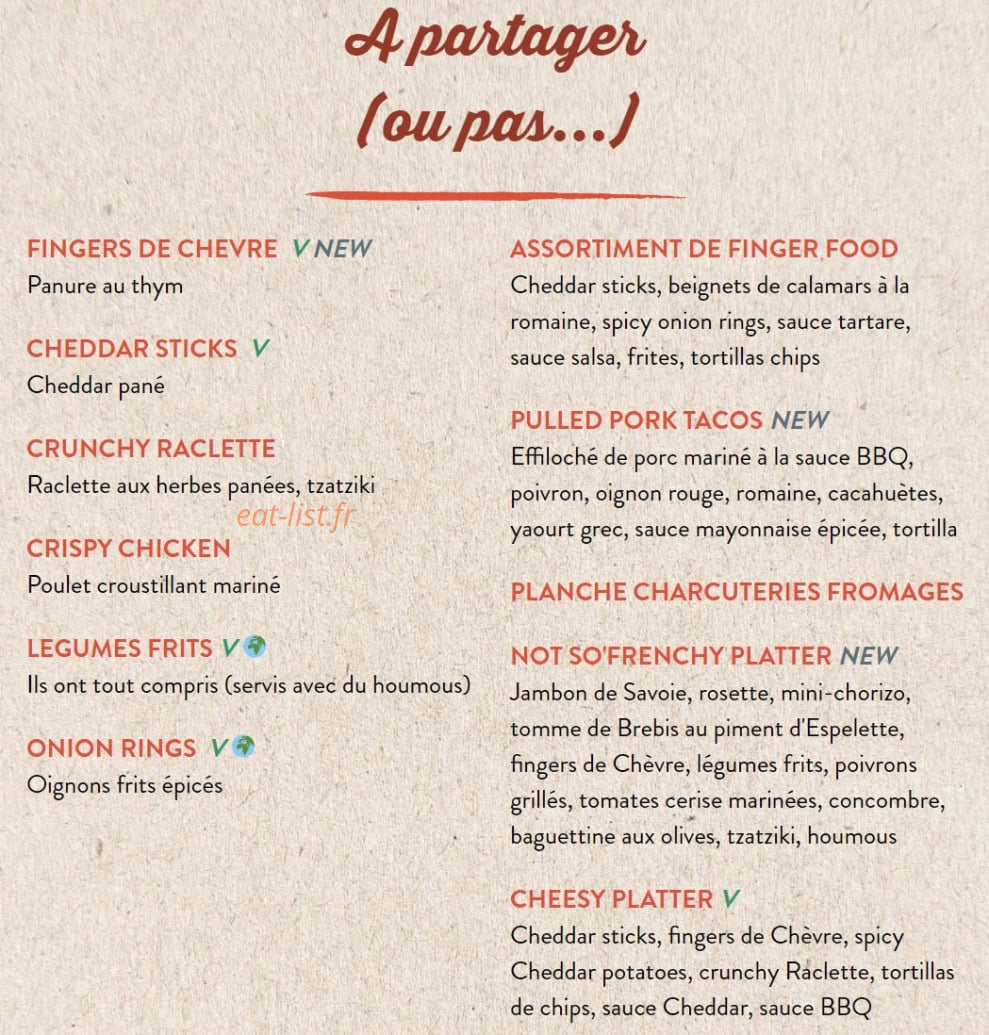 A partager
(ou pas...)

FINGERS DE CHEVRE V NEW
Panure au thym

CHEDDAR STICKS V
Cheddar pané

CRUNCHY RACLETTE
Raclette aux herbes panées, tzatziki

eat-list.fr

CRISPY CHICKEN
Poulet croustillant mariné

LEGUMES FRITS V
Ils ont tout compris (servis avec du houmous)

ONION RINGS V
Oignons frits épicés

ASSORTIMENT DE FINGER FOOD
Cheddar sticks, beignets de calamars à la romaine, spicy onion rings, sauce tartare, sauce salsa, frites, tortillas chips

PULLED PORK TACOS NEW
Effiloché de porc mariné à la sauce BBQ, poivron, oignon rouge, romaine, cacahuètes, yaourt grec, sauce mayonnaise épicée, tortilla

PLANCHE CHARCUTERIES FROMAGES

NOT SO'FRENCHY PLATTER NEW
Jambon de Savoie, rosette, mini-chorizo, tomme de Brebis au piment d'Espelette, fingers de Chèvre, légumes frits, poivrons grillés, tomates cerise marinées, concombre, baguettine aux olives, tzatziki, houmous

CHEESY PLATTER V
Cheddar sticks, fingers de Chèvre, spicy Cheddar potatoes, crunchy Raclette, tortillas de chips, sauce Cheddar, sauce BBQ